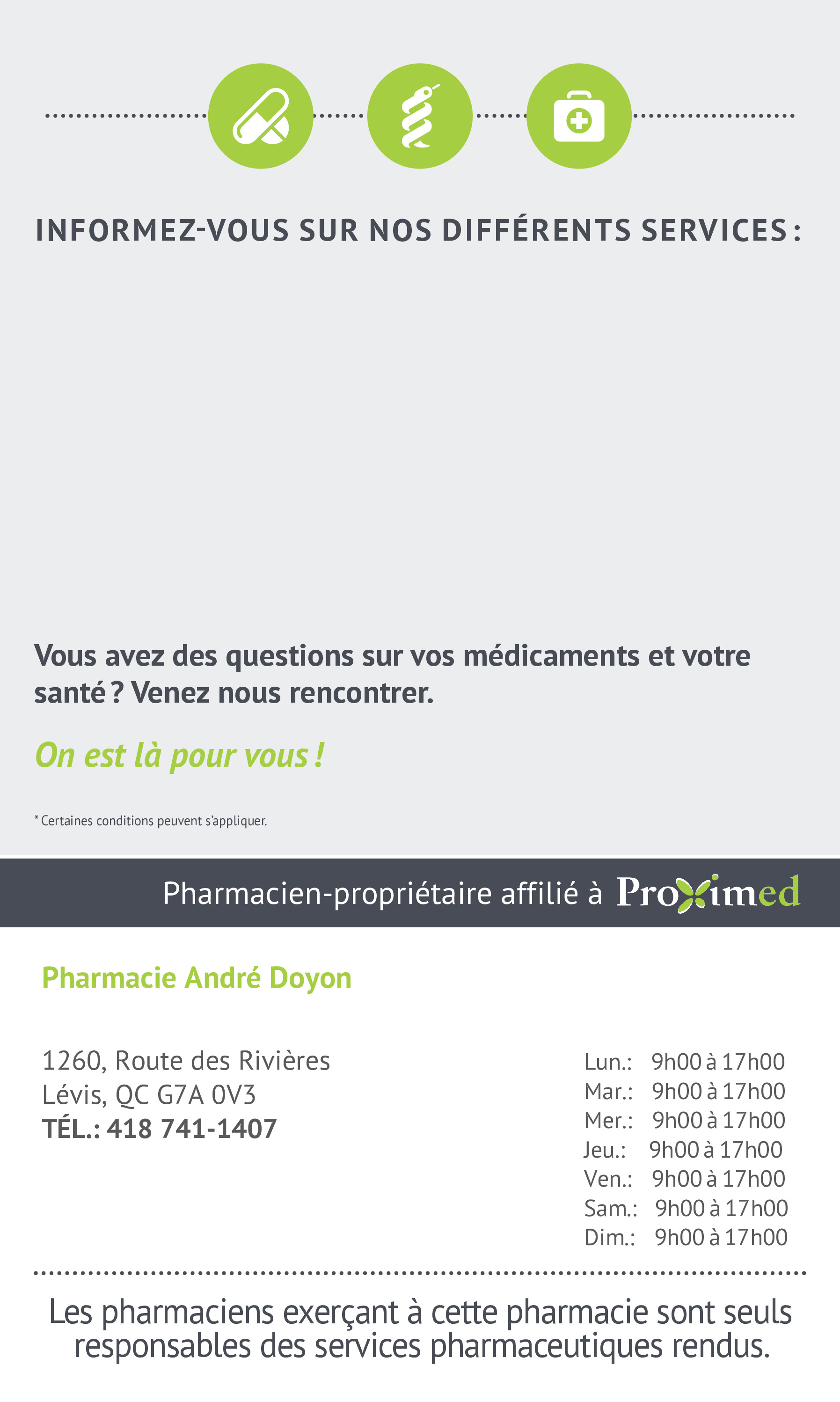 INFORMEZ-VOUS SUR NOS DIFFÉRENTS SERVICES :

Vous avez des questions sur vos médicaments et votre santé ? Venez nous rencontrer.

On est là pour vous !

* Certaines conditions peuvent s'appliquer.

Pharmacien-propriétaire affilié à Proximed

Pharmacie André Doyon

1260, Route des Rivières
Lévis, QC G7A 0V3
TÉL.: 418 741-1407

Lun.: 9h00 à 17h00
Mar.: 9h00 à 17h00
Mer.: 9h00 à 17h00
Jeu.: 9h00 à 17h00
Ven.: 9h00 à 17h00
Sam.: 9h00 à 17h00
Dim.: 9h00 à 17h00

Les pharmaciens exerçant à cette pharmacie sont seuls responsables des services pharmaceutiques rendus.